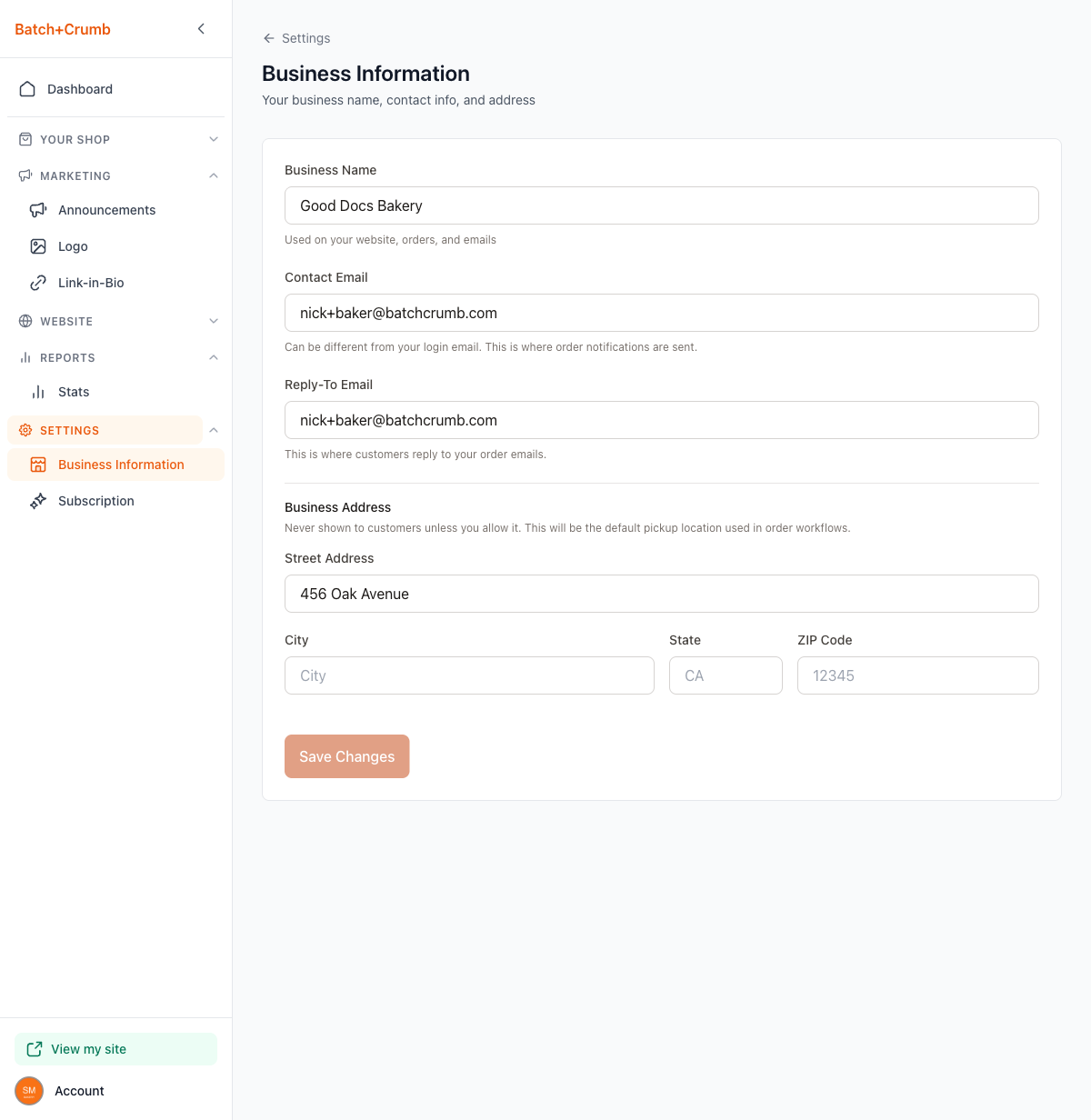 Batch+Crumb

Dashboard

YOUR SHOP

MARKETING

Announcements

Logo

Link-in-Bio

WEBSITE

REPORTS

Stats

SETTINGS

Business Information

Subscription

View my site

SM

Account

Settings

Business Information

Your business name, contact info, and address

Business Name

Good Docs Bakery

Used on your website, orders, and emails

Contact Email

nick+baker@batchcrumb.com

Can be different from your login email. This is where order notifications are sent.

Reply-To Email

nick+baker@batchcrumb.com

This is where customers reply to your order emails.

Business Address

Never shown to customers unless you allow it. This will be the default pickup location used in order workflows.

Street Address

456 Oak Avenue

City

City

State

CA

ZIP Code

12345

Save Changes